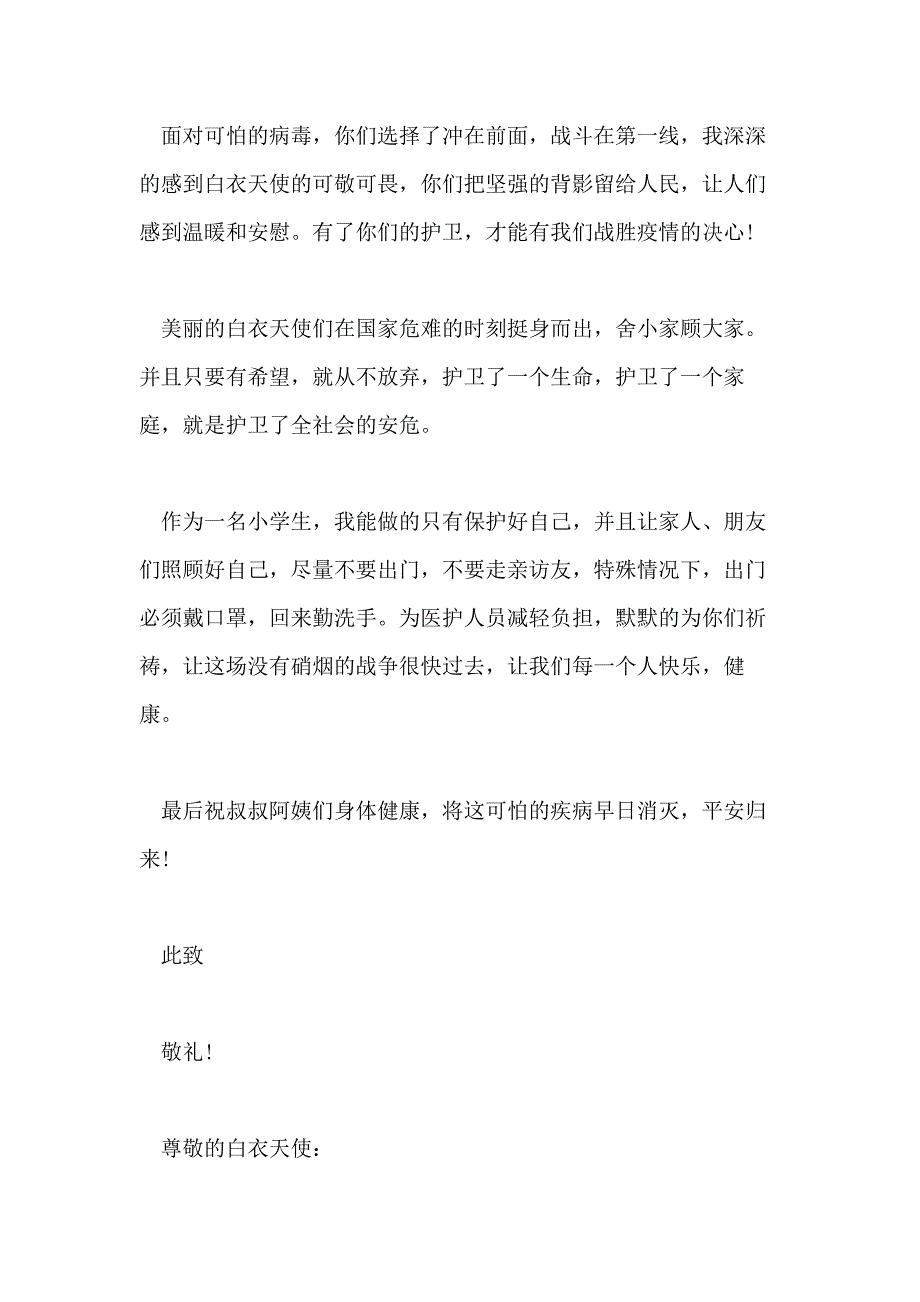 面对可怕的病毒，你们选择了冲在前面，战斗在第一线，我深深的感到白衣天使的可敬可畏，你们把坚强的背影留给人民，让人们感到温暖和安慰。有了你们的护卫，才能有我们战胜疫情的决心！

美丽的白衣天使们在国家危难的时刻挺身而出，舍小家顾大家。并且只要有希望，就从不放弃，护卫了一个生命，护卫了一个家庭，就是护卫了全社会的安危。

作为一名小学生，我能做的只有保护好自己，并且让家人、朋友们照顾好自己，尽量不要出门，不要走亲访友，特殊情况下，出门必须戴口罩，回来勤洗手。为医护人员减轻负担，默默的为你们祈祷，让这场没有硝烟的战争很快过去，让我们每一个人快乐，健康。

最后祝叔叔阿姨们身体健康，将这可怕的疾病早日消灭，平安归来！

此致

敬礼！

尊敬的白衣天使：